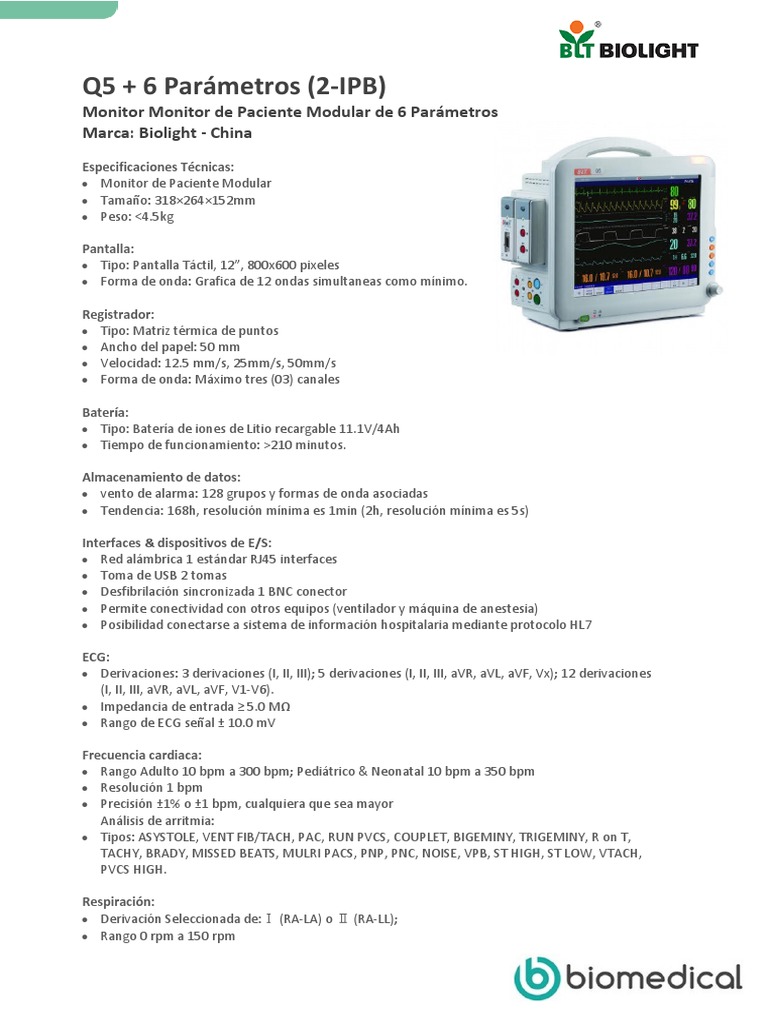 BLT BIOLIGHT

Q5 + 6 Parámetros (2-IPB)

Monitor Monitor de Paciente Modular de 6 Parámetros
Marca: Biolight - China

Especificaciones Técnicas:
- Monitor de Paciente Modular
- Tamaño: 318×264×152mm
- Peso: <4.5kg

Pantalla:
- Tipo: Pantalla Táctil, 12", 800x600 pixeles
- Forma de onda: Grafica de 12 ondas simultaneas como mínimo.

Registrador:
- Tipo: Matriz térmica de puntos
- Ancho del papel: 50 mm
- Velocidad: 12.5 mm/s, 25mm/s, 50mm/s
- Forma de onda: Máximo tres (03) canales

Batería:
- Tipo: Batería de iones de Litio recargable 11.1V/4Ah
- Tiempo de funcionamiento: >210 minutos.

Almacenamiento de datos:
- vento de alarma: 128 grupos y formas de onda asociadas
- Tendencia: 168h, resolución mínima es 1min (2h, resolución mínima es 5s)

Interfaces & dispositivos de E/S:
- Red alámbrica 1 estándar RJ45 interfaces
- Toma de USB 2 tomas
- Desfibrilación sincronizada 1 BNC conector
- Permite conectividad con otros equipos (ventilador y máquina de anestesia)
- Posibilidad conectarse a sistema de información hospitalaria mediante protocolo HL7

ECG:
- Derivaciones: 3 derivaciones (I, II, III); 5 derivaciones (I, II, III, aVR, aVL, aVF, Vx); 12 derivaciones (I, II, III, aVR, aVL, aVF, V1-V6).
- Impedancia de entrada ≥5.0 MΩ
- Rango de ECG señal ± 10.0 mV

Frecuencia cardiaca:
- Rango Adulto 10 bpm a 300 bpm; Pediátrico & Neonatal 10 bpm a 350 bpm
- Resolución 1 bpm
- Precisión ±1% o ±1 bpm, cualquiera que sea mayor
Análisis de arritmia:
- Tipos: ASYSTOLE, VENT FIB/TACH, PAC, RUN PVCS, COUPLET, BIGEMINY, TRIGEMINY, R on T, TACHY, BRADY, MISSED BEATS, MULRI PACS, PNP, PNC, NOISE, VPB, ST HIGH, ST LOW, VTACH, PVCS HIGH.

Respiración:
- Derivación Seleccionada de: Ⅰ (RA-LA) o Ⅱ (RA-LL);
- Rango 0 rpm a 150 rpm

biomedical